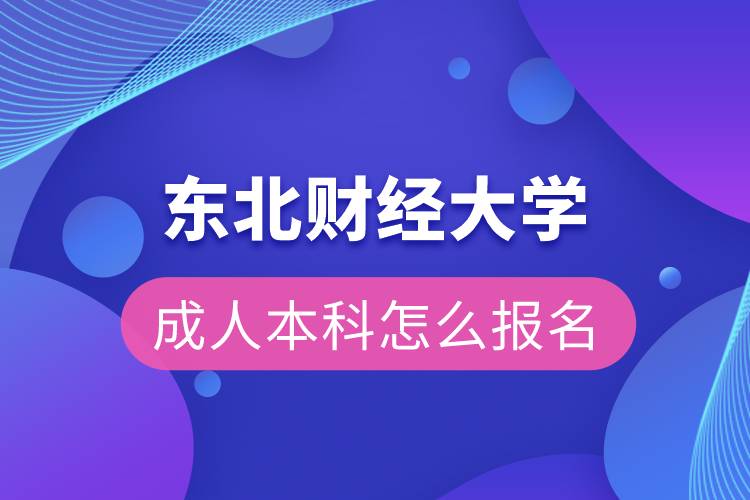 东北财经大学

成人本科怎么报名